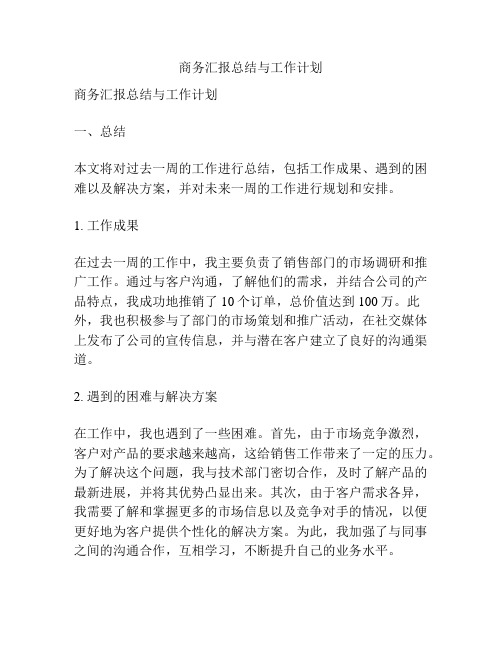 商务汇报总结与工作计划

商务汇报总结与工作计划

一、总结

本文将对过去一周的工作进行总结，包括工作成果、遇到的困难以及解决方案，并对未来一周的工作进行规划和安排。

1. 工作成果

在过去一周的工作中，我主要负责了销售部门的市场调研和推广工作。通过与客户沟通，了解他们的需求，并结合公司的产品特点，我成功地推销了 10 个订单，总价值达到 100 万。此外，我也积极参与了部门的市场策划和推广活动，在社交媒体上发布了公司的宣传信息，并与潜在客户建立了良好的沟通渠道。

2. 遇到的困难与解决方案

在工作中，我也遇到了一些困难。首先，由于市场竞争激烈，客户对产品的要求越来越高，这给销售工作带来了一定的压力。为了解决这个问题，我与技术部门密切合作，及时了解产品的最新进展，并将其优势凸显出来。其次，由于客户需求各异，我需要了解和掌握更多的市场信息以及竞争对手的情况，以便更好地为客户提供个性化的解决方案。为此，我加强了与同事之间的沟通合作，互相学习，不断提升自己的业务水平。